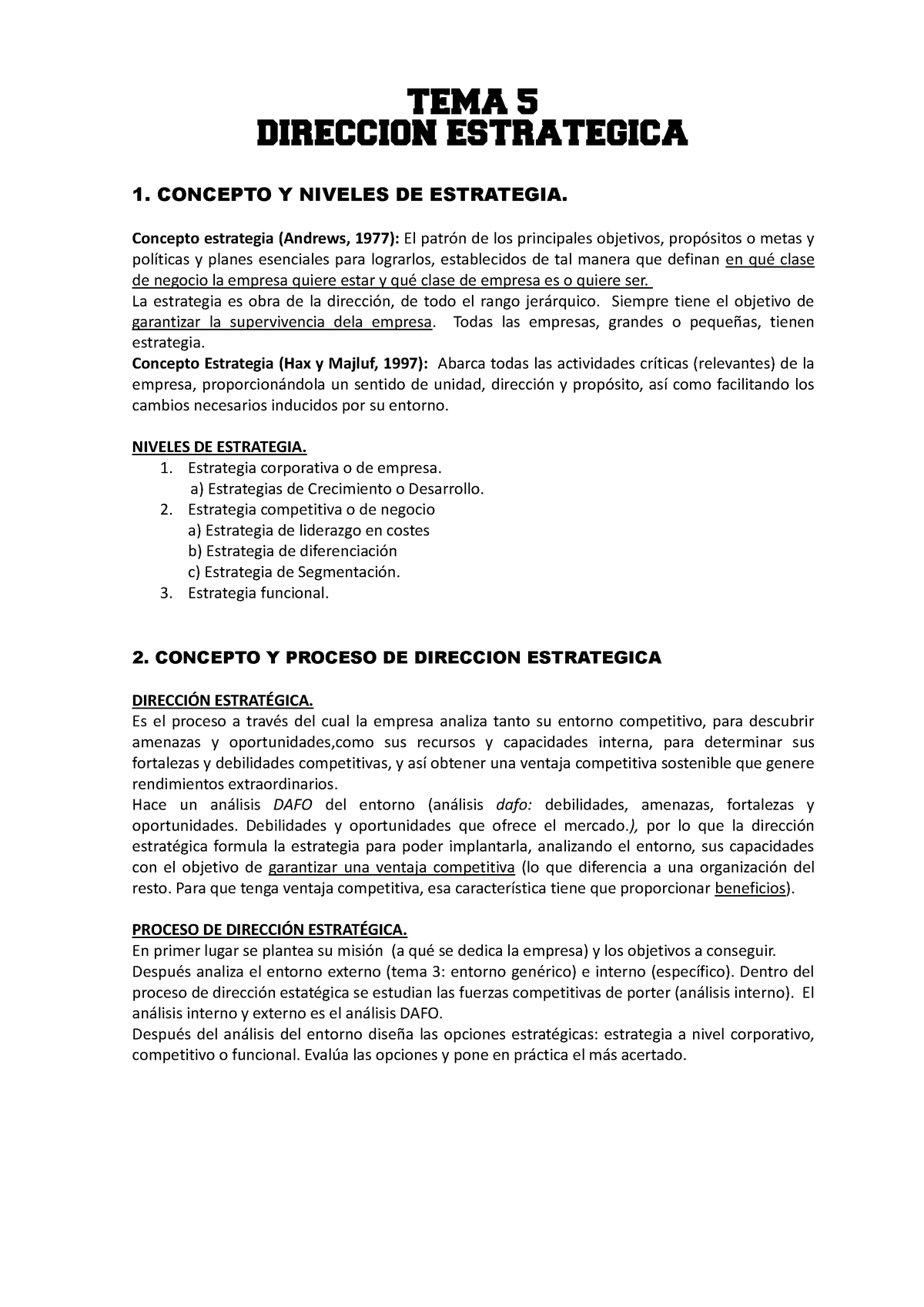 TEMA 5
DIRECCION ESTRATEGICA

1. CONCEPTO Y NIVELES DE ESTRATEGIA.

Concepto estrategia (Andrews, 1977): El patrón de los principales objetivos, propósitos o metas y políticas y planes esenciales para lograrlos, establecidos de tal manera que definan en qué clase de negocio la empresa quiere estar y qué clase de empresa es o quiere ser.
La estrategia es obra de la dirección, de todo el rango jerárquico. Siempre tiene el objetivo de garantizar la supervivencia dela empresa. Todas las empresas, grandes o pequeñas, tienen estrategia.
Concepto Estrategia (Hax y Majluf, 1997): Abarca todas las actividades críticas (relevantes) de la empresa, proporcionándola un sentido de unidad, dirección y propósito, así como facilitando los cambios necesarios inducidos por su entorno.

NIVELES DE ESTRATEGIA.
1. Estrategia corporativa o de empresa.
a) Estrategias de Crecimiento o Desarrollo.
2. Estrategia competitiva o de negocio
a) Estrategia de liderazgo en costes
b) Estrategia de diferenciación
c) Estrategia de Segmentación.
3. Estrategia funcional.

2. CONCEPTO Y PROCESO DE DIRECCION ESTRATEGICA

DIRECCIÓN ESTRATÉGICA.
Es el proceso a través del cual la empresa analiza tanto su entorno competitivo, para descubrir amenazas y oportunidades,como sus recursos y capacidades interna, para determinar sus fortalezas y debilidades competitivas, y así obtener una ventaja competitiva sostenible que genere rendimientos extraordinarios.
Hace un análisis DAFO del entorno (análisis dafo: debilidades, amenazas, fortalezas y oportunidades. Debilidades y oportunidades que ofrece el mercado.), por lo que la dirección estratégica formula la estrategia para poder implantarla, analizando el entorno, sus capacidades con el objetivo de garantizar una ventaja competitiva (lo que diferencia a una organización del resto. Para que tenga ventaja competitiva, esa característica tiene que proporcionar beneficios).

PROCESO DE DIRECCIÓN ESTRATÉGICA.
En primer lugar se plantea su misión (a qué se dedica la empresa) y los objetivos a conseguir.
Después analiza el entorno externo (tema 3: entorno genérico) e interno (específico). Dentro del proceso de dirección estatégica se estudian las fuerzas competitivas de porter (análisis interno). El análisis interno y externo es el análisis DAFO.
Después del análisis del entorno diseña las opciones estratégicas: estrategia a nivel corporativo, competitivo o funcional. Evalúa las opciones y pone en práctica el más acertado.